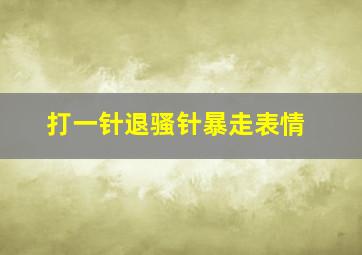 打一针退骚针暴走表情